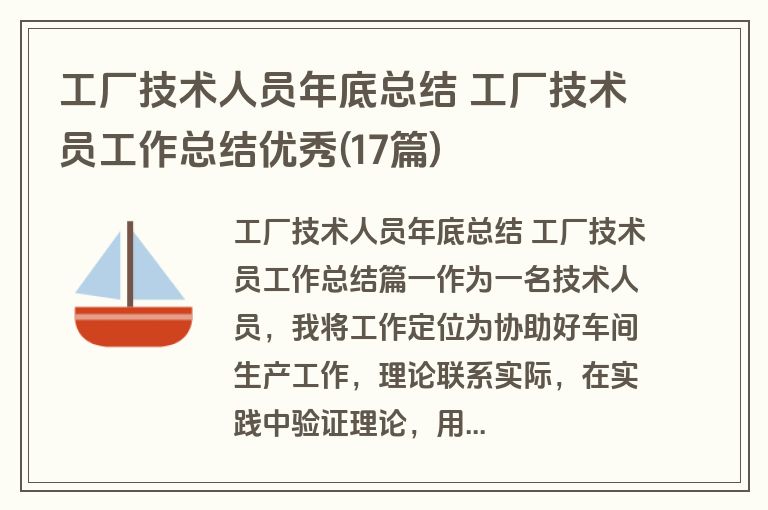 工厂技术人员年底总结 工厂技术员工作总结优秀(17篇)

工厂技术人员年底总结 工厂技术员工作总结篇一作为一名技术人员，我将工作定位为协助好车间生产工作，理论联系实际，在实践中验证理论，用...